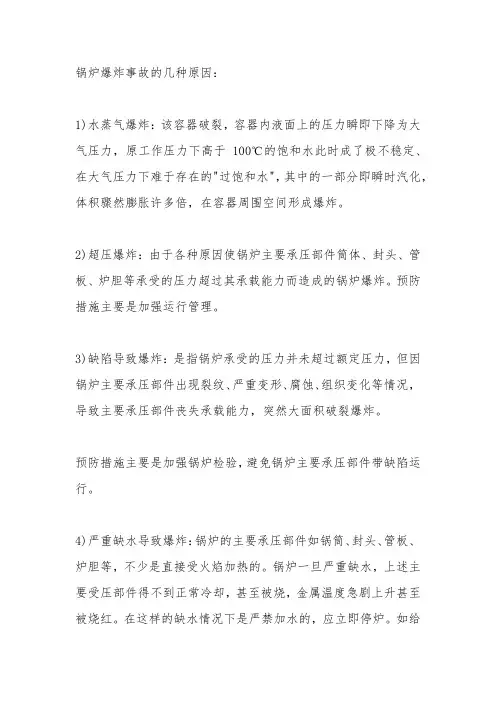 锅炉爆炸事故的几种原因：

1)水蒸气爆炸：该容器破裂，容器内液面上的压力瞬即下降为大气压力，原工作压力下高于 100℃的饱和水此时成了极不稳定、在大气压力下难于存在的"过饱和水"，其中的一部分即瞬时汽化，体积骤然膨胀许多倍，在容器周围空间形成爆炸。

2)超压爆炸：由于各种原因使锅炉主要承压部件筒体、封头、管板、炉胆等承受的压力超过其承载能力而造成的锅炉爆炸。预防措施主要是加强运行管理。

3)缺陷导致爆炸：是指锅炉承受的压力并未超过额定压力，但因锅炉主要承压部件出现裂纹、严重变形、腐蚀、组织变化等情况，导致主要承压部件丧失承载能力，突然大面积破裂爆炸。

预防措施主要是加强锅炉检验，避免锅炉主要承压部件带缺陷运行。

4)严重缺水导致爆炸：锅炉的主要承压部件如锅筒、封头、管板、炉胆等，不少是直接受火焰加热的。锅炉一旦严重缺水，上述主要受压部件得不到正常冷却，甚至被烧，金属温度急剧上升甚至被烧红。在这样的缺水情况下是严禁加水的，应立即停炉。如给